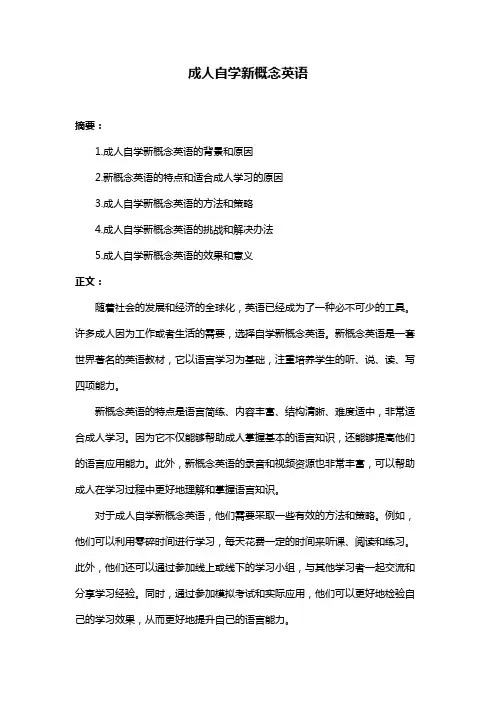 成人自学新概念英语

摘要：

1.成人自学新概念英语的背景和原因

2.新概念英语的特点和适合成人学习的原因

3.成人自学新概念英语的方法和策略

4.成人自学新概念英语的挑战和解决办法

5.成人自学新概念英语的效果和意义

正文：

随着社会的发展和经济的全球化，英语已经成为了一种必不可少的工具。许多成人因为工作或者生活的需要，选择自学新概念英语。新概念英语是一套世界著名的英语教材，它以语言学习为基础，注重培养学生的听、说、读、写四项能力。

新概念英语的特点是语言简练、内容丰富、结构清晰、难度适中，非常适合成人学习。因为它不仅能够帮助成人掌握基本的语言知识，还能够提高他们的语言应用能力。此外，新概念英语的录音和视频资源也非常丰富，可以帮助成人在学习过程中更好地理解和掌握语言知识。

对于成人自学新概念英语，他们需要采取一些有效的方法和策略。例如，他们可以利用零碎时间进行学习，每天花费一定的时间来听课、阅读和练习。此外，他们还可以通过参加线上或线下的学习小组，与其他学习者一起交流和分享学习经验。同时，通过参加模拟考试和实际应用，他们可以更好地检验自己的学习效果，从而更好地提升自己的语言能力。